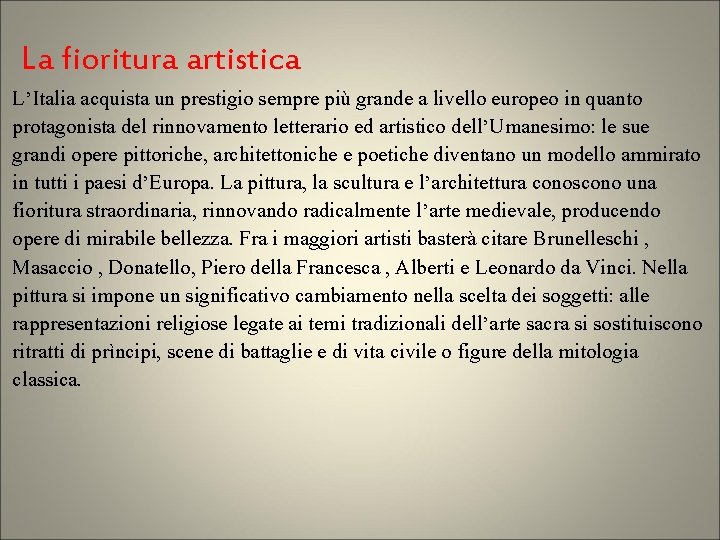 La fioritura artistica

L'Italia acquista un prestigio sempre più grande a livello europeo in quanto protagonista del rinnovamento letterario ed artistico dell'Umanesimo: le sue grandi opere pittoriche, architettoniche e poetiche diventano un modello ammirato in tutti i paesi d'Europa. La pittura, la scultura e l'architettura conoscono una fioritura straordinaria, rinnovando radicalmente l'arte medievale, producendo opere di mirabile bellezza. Fra i maggiori artisti basterà citare Brunelleschi , Masaccio , Donatello, Piero della Francesca , Alberti e Leonardo da Vinci. Nella pittura si impone un significativo cambiamento nella scelta dei soggetti: alle rappresentazioni religiose legate ai temi tradizionali dell'arte sacra si sostituiscono ritratti di prìncipi, scene di battaglie e di vita civile o figure della mitologia classica.